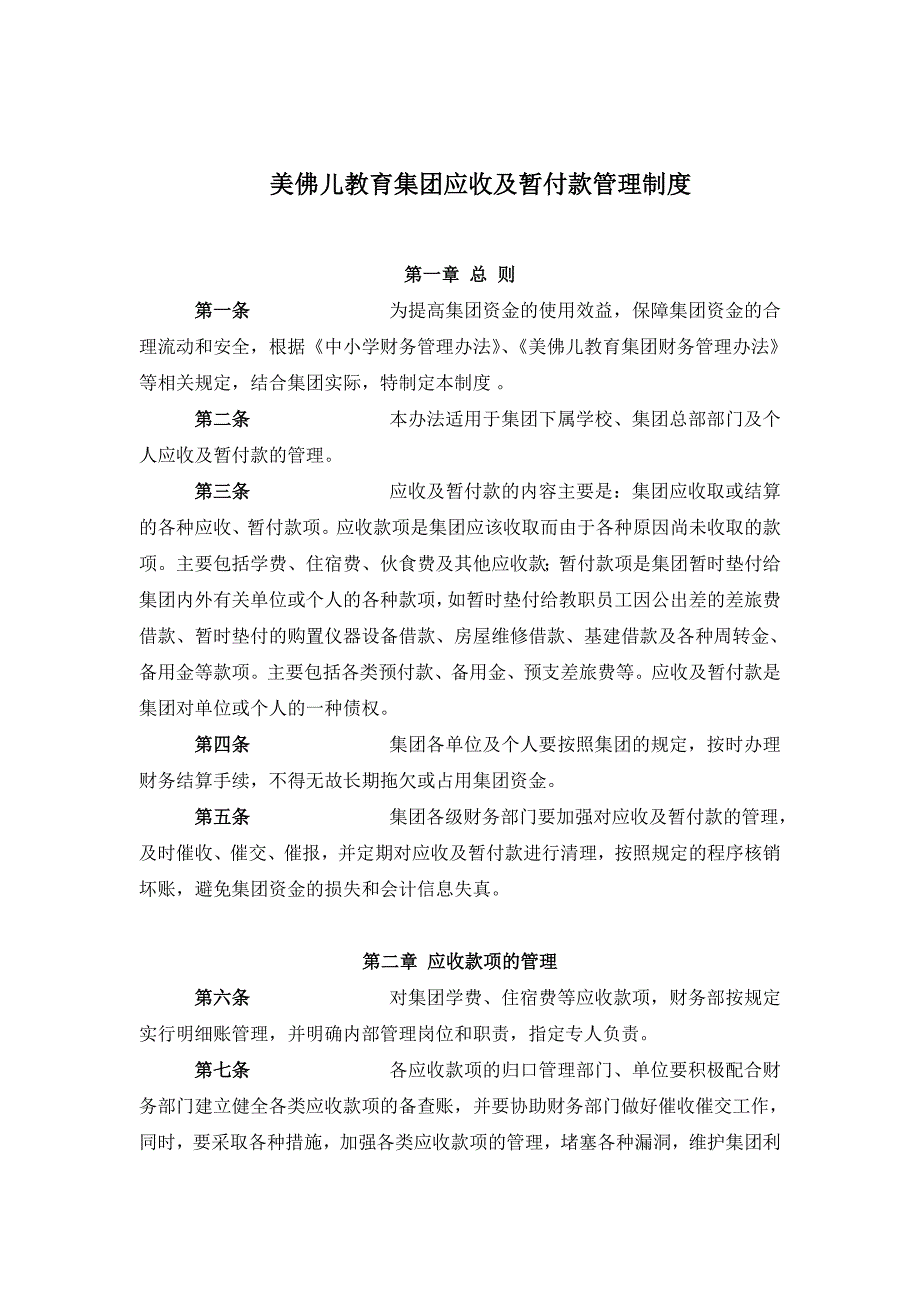 美佛儿教育集团应收及暂付款管理制度

第一章 总 则

第一条 为提高集团资金的使用效益，保障集团资金的合理流动和安全，根据《中小学财务管理办法》、《美佛儿教育集团财务管理办法》等相关规定，结合集团实际，特制定本制度 。

第二条 本办法适用于集团下属学校、集团总部部门及个人应收及暂付款的管理。

第三条 应收及暂付款的内容主要是：集团应收取或结算的各种应收、暂付款项。应收款项是集团应该收取而由于各种原因尚未收取的款项。主要包括学费、住宿费、伙食费及其他应收款;暂付款项是集团暂时垫付给集团内外有关单位或个人的各种款项，如暂时垫付给教职员工因公出差的差旅费借款、暂时垫付的购置仪器设备借款、房屋维修借款、基建借款及各种周转金、备用金等款项。主要包括各类预付款、备用金、预支差旅费等。应收及暂付款是集团对单位或个人的一种债权。

第四条 集团各单位及个人要按照集团的规定，按时办理财务结算手续，不得无故长期拖欠或占用集团资金。

第五条 集团各级财务部门要加强对应收及暂付款的管理，及时催收、催交、催报，并定期对应收及暂付款进行清理，按照规定的程序核销坏账，避免集团资金的损失和会计信息失真。

第二章 应收款项的管理

第六条 对集团学费、住宿费等应收款项，财务部按规定实行明细账管理，并明确内部管理岗位和职责，指定专人负责。

第七条 各应收款项的归口管理部门、单位要积极配合财务部门建立健全各类应收款项的备查账，并要协助财务部门做好催收催交工作，同时，要采取各种措施，加强各类应收款项的管理，堵塞各种漏洞，维护集团利